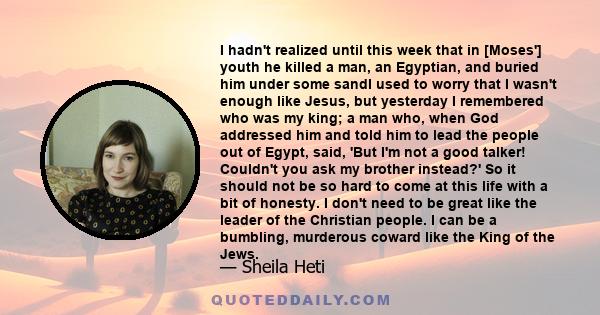 I hadn't realized until this week that in [Moses'] youth he killed a man, an Egyptian, and buried him under some sandI used to worry that I wasn't enough like Jesus, but yesterday I remembered who was my king; a man who, when God addressed him and told him to lead the people out of Egypt, said, 'But I'm not a good talker! Couldn't you ask my brother instead?' So it should not be so hard to come at this life with a bit of honesty. I don't need to be great like the leader of the Christian people. I can be a bumbling, murderous coward like the King of the Jews.

— Sheila Heti

QUOTEDDAILY.COM